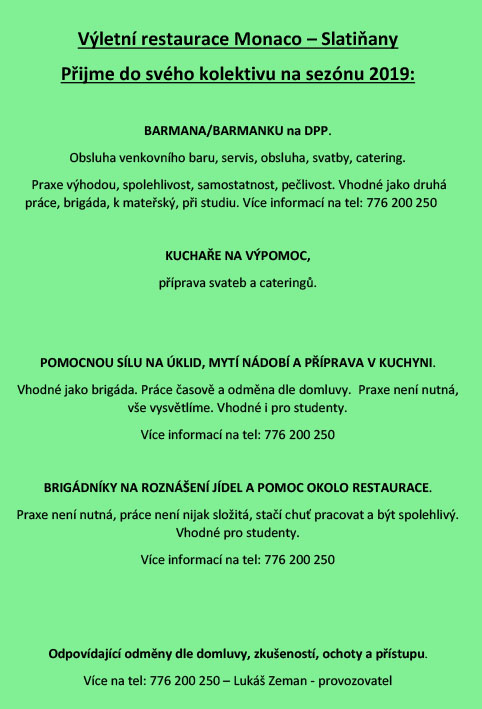 Výletní restaurace Monaco – Slatiňany

Přijme do svého kolektivu na sezónu 2019:

BARMANA/BARMANKU na DPP.

Obsluha venkovního baru, servis, obsluha, svatby, catering.

Praxe výhodou, spolehlivost, samostatnost, pečlivost. Vhodné jako druhá práce, brigáda, k mateřský, při studiu. Více informací na tel: 776 200 250

KUCHAŘE NA VÝPOMOC,

příprava svateb a cateringů.

POMOCNOU SÍLU NA ÚKLID, MYTÍ NÁDOBÍ A PŘÍPRAVA V KUCHYNI.

Vhodné jako brigáda. Práce časově a odměna dle domluvy. Praxe není nutná, vše vysvětlíme. Vhodné i pro studenty.

Více informací na tel: 776 200 250

BRIGÁDNÍKY NA ROZNÁŠENÍ JÍDEL A POMOC OKOLO RESTAURACE.

Praxe není nutná, práce není nijak složitá, stačí chuť pracovat a být spolehlivý. Vhodné pro studenty.

Více informací na tel: 776 200 250

Odpovídající odměny dle domluvy, zkušeností, ochoty a přístupu.

Více na tel: 776 200 250 – Lukáš Zeman - provozovatel